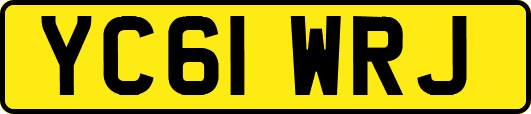 YC61 WRJ